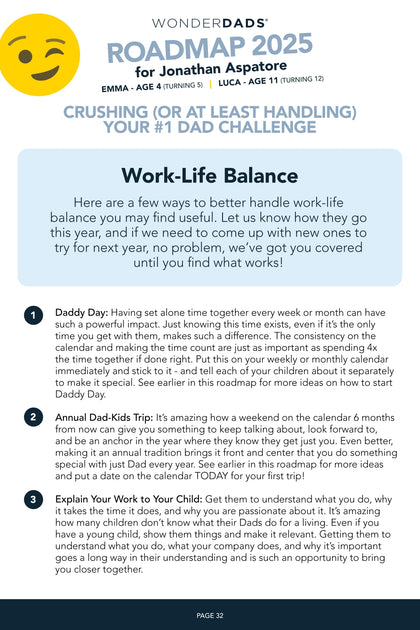 WONDERDADS®

ROADMAP 2025
for Jonathan Aspatore

EMMA - AGE 4 (TURNING 5) | LUCA - AGE 11 (TURNING 12)

CRUSHING (OR AT LEAST HANDLING) YOUR #1 DAD CHALLENGE

Work-Life Balance

Here are a few ways to better handle work-life balance you may find useful. Let us know how they go this year, and if we need to come up with new ones to try for next year, no problem, we've got you covered until you find what works!

1 Daddy Day: Having set alone time together every week or month can have such a powerful impact. Just knowing this time exists, even if it's the only time you get with them, makes such a difference. The consistency on the calendar and making the time count are just as important as spending 4x the time together if done right. Put this on your weekly or monthly calendar immediately and stick to it - and tell each of your children about it separately to make it special. See earlier in this roadmap for more ideas on how to start Daddy Day.

2 Annual Dad-Kids Trip: It's amazing how a weekend on the calendar 6 months from now can give you something to keep talking about, look forward to, and be an anchor in the year where they know they get just you. Even better, making it an annual tradition brings it front and center that you do something special with just Dad every year. See earlier in this roadmap for more ideas and put a date on the calendar TODAY for your first trip!

3 Explain Your Work to Your Child: Get them to understand what you do, why it takes the time it does, and why you are passionate about it. It's amazing how many children don't know what their Dads do for a living. Even if you have a young child, show them things and make it relevant. Getting them to understand what you do, what your company does, and why it's important goes a long way in their understanding and is such an opportunity to bring you closer together.

PAGE 32